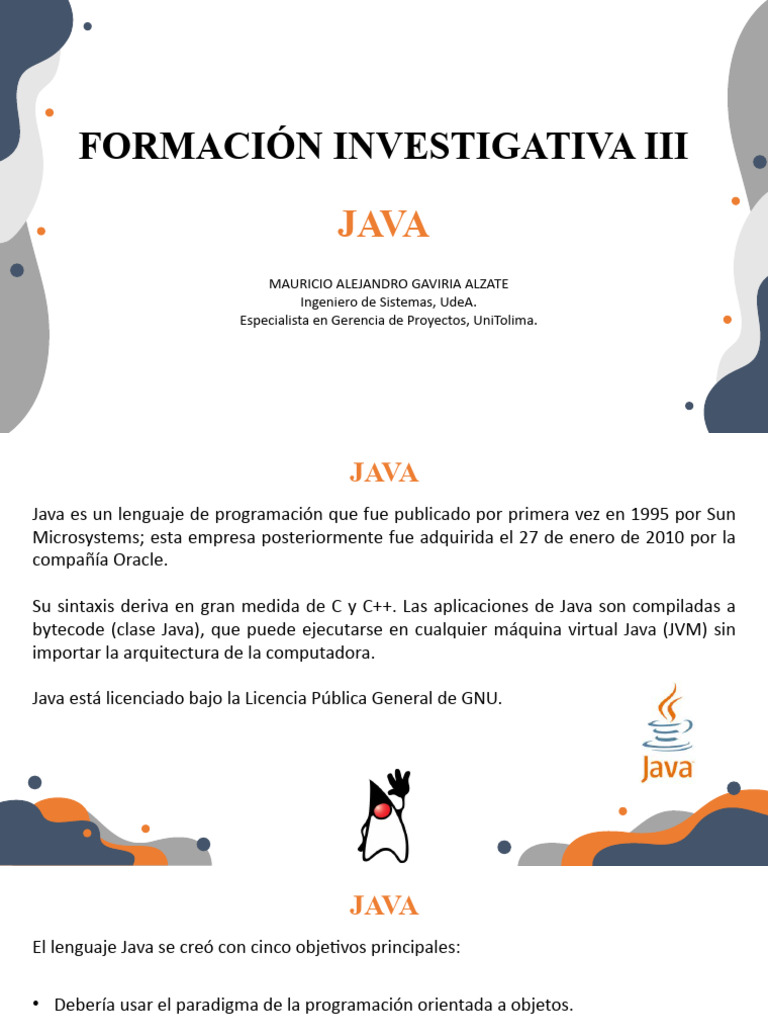 FORMACIÓN INVESTIGATIVA III

JAVA

MAURICIO ALEJANDRO GAVIRIA ALZATE
Ingeniero de Sistemas, UdeA.
Especialista en Gerencia de Proyectos, UniTolima.

JAVA

Java es un lenguaje de programación que fue publicado por primera vez en 1995 por Sun Microsystems; esta empresa posteriormente fue adquirida el 27 de enero de 2010 por la compañía Oracle.

Su sintaxis deriva en gran medida de C y C++. Las aplicaciones de Java son compiladas a bytecode (clase Java), que puede ejecutarse en cualquier máquina virtual Java (JVM) sin importar la arquitectura de la computadora.

Java está licenciado bajo la Licencia Pública General de GNU.

Java

JAVA

El lenguaje Java se creó con cinco objetivos principales:

• Debería usar el paradigma de la programación orientada a objetos.